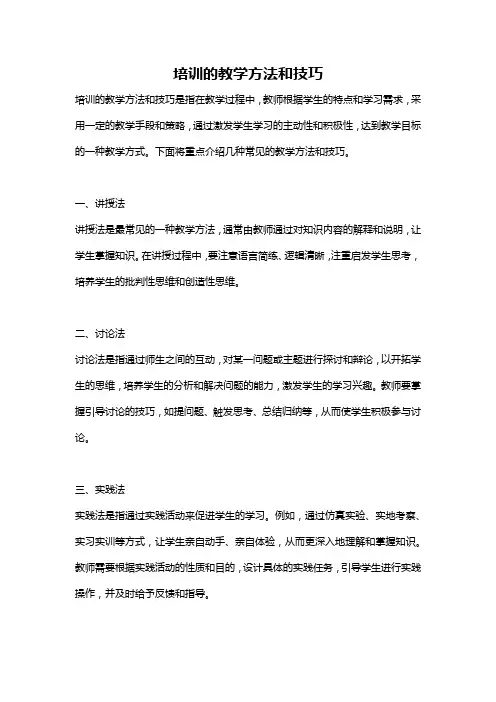 培训的教学方法和技巧

培训的教学方法和技巧是指在教学过程中，教师根据学生的特点和学习需求，采用一定的教学手段和策略，通过激发学生学习的主动性和积极性，达到教学目标的一种教学方式。下面将重点介绍几种常见的教学方法和技巧。

一、讲授法

讲授法是最常见的一种教学方法，通常由教师通过对知识内容的解释和说明，让学生掌握知识。在讲授过程中，要注意语言简练、逻辑清晰，注重启发学生思考，培养学生的批判性思维和创造性思维。

二、讨论法

讨论法是指通过师生之间的互动，对某一问题或主题进行探讨和辩论，以开拓学生的思维，培养学生的分析和解决问题的能力，激发学生的学习兴趣。教师要掌握引导讨论的技巧，如提问题、触发思考、总结归纳等，从而使学生积极参与讨论。

三、实践法

实践法是指通过实践活动来促进学生的学习。例如，通过仿真实验、实地考察、实习实训等方式，让学生亲自动手、亲自体验，从而更深入地理解和掌握知识。教师需要根据实践活动的性质和目的，设计具体的实践任务，引导学生进行实践操作，并及时给予反馈和指导。